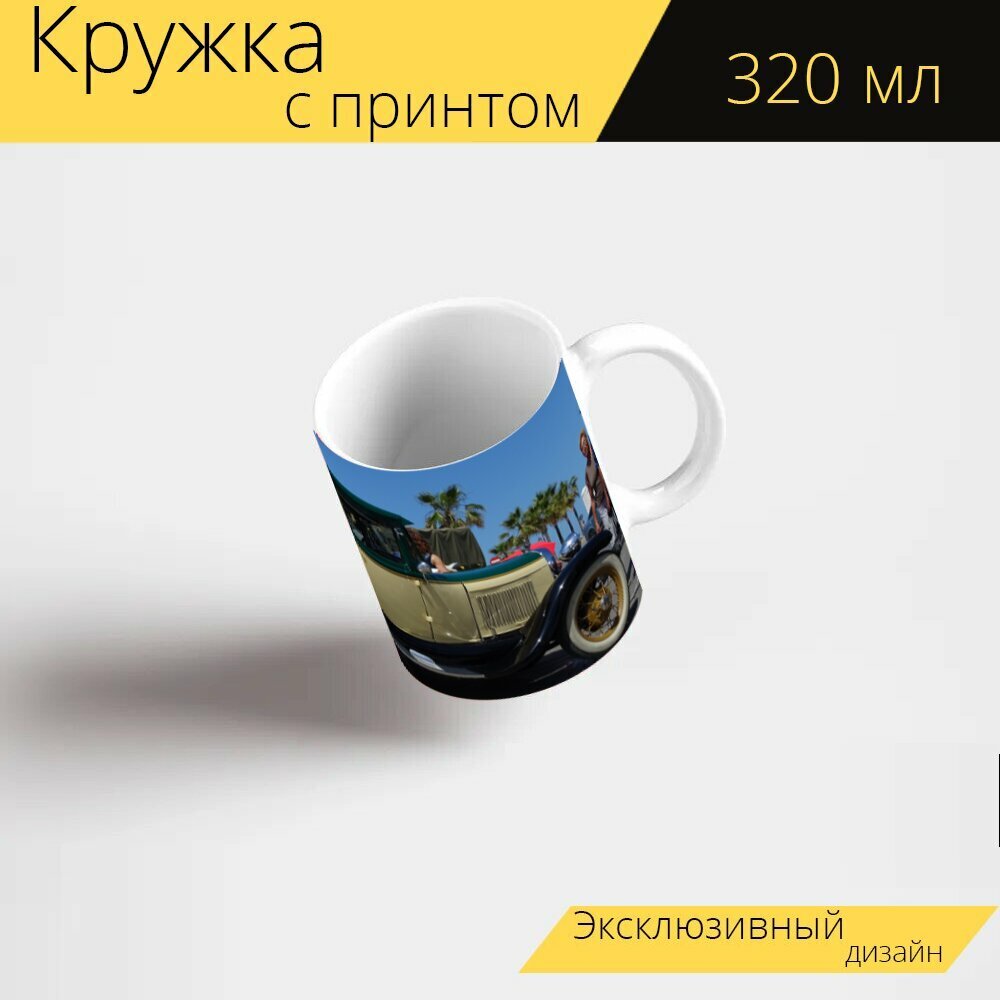 Кружка
с принтом

320 мл

Эксклюзивный
дизайн